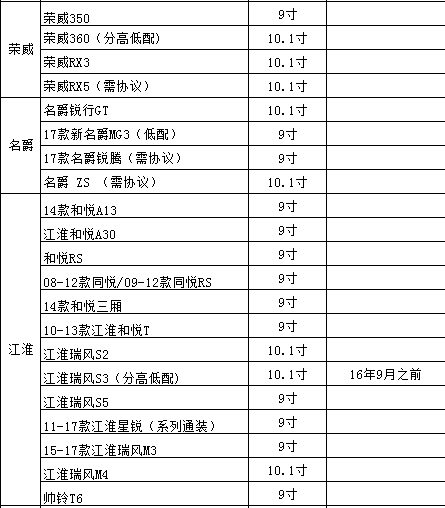 | | | | |
|---|---|---|---|
| 荣威 | 荣威350 | 9寸 | |
| | 荣威360（分高低配） | 10.1寸 | |
| | 荣威RX3 | 10.1寸 | |
| | 荣威RX5（需协议） | 10.1寸 | |
| 名爵 | 名爵锐行GT | 10.1寸 | |
| | 17款新名爵MG3（低配） | 9寸 | |
| | 17款名爵锐腾（需协议） | 9寸 | |
| | 名爵 ZS （需协议） | 10.1寸 | |
| 江淮 | 14款和悦A13 | 9寸 | |
| | 江淮和悦A30 | 9寸 | |
| | 和悦RS | 9寸 | |
| | 08-12款同悦/09-12款同悦RS | 9寸 | |
| | 14款和悦三厢 | 9寸 | |
| | 10-13款江淮和悦T | 9寸 | |
| | 江淮瑞风S2 | 10.1寸 | |
| | 江淮瑞风S3（分高低配） | 10.1寸 | 16年9月之前 |
| | 江淮瑞风S5 | 9寸 | |
| | 11-17款江淮星锐（系列通装） | 9寸 | |
| | 15-17款江淮瑞风M3 | 9寸 | |
| | 江淮瑞风M4 | 10.1寸 | |
| | 帅铃T6 | 9寸 | |